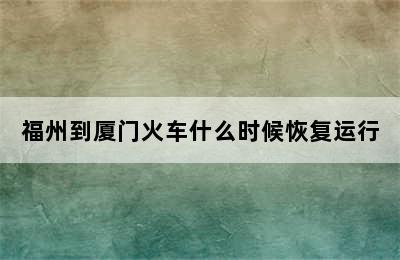 福州到厦门火车什么时候恢复运行